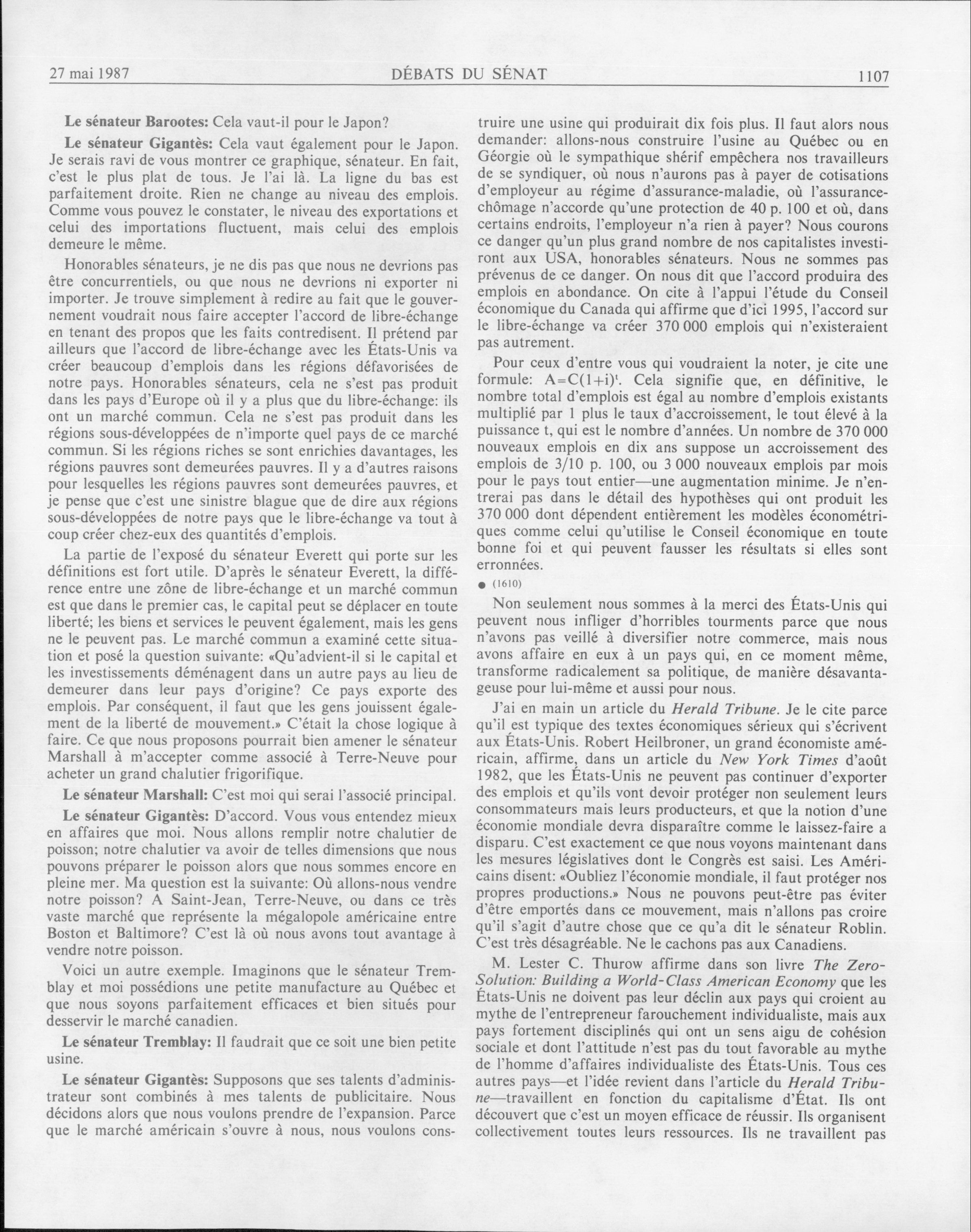 27 mai 1987 DÉBATS DU SÉNAT 1107

Le sénateur Barootes: Cela vaut-il pour le Japon?

Le sénateur Gigantès: Cela vaut également pour le Japon. Je serais ravi de vous montrer ce graphique, sénateur. En fait, c'est le plus plat de tous. Je l'ai là. La ligne du bas est parfaitement droite. Rien ne change au niveau des emplois. Comme vous pouvez le constater, le niveau des exportations et celui des importations fluctuent, mais celui des emplois demeure le même.

Honorables sénateurs, je ne dis pas que nous ne devrions pas être concurrentiels, ou que nous ne devrions ni exporter ni importer. Je trouve simplement à redire au fait que le gouvernement voudrait nous faire accepter l'accord de libre-échange en tenant des propos que les faits contredisent. Il prétend par ailleurs que l'accord de libre-échange avec les États-Unis va créer beaucoup d'emplois dans les régions défavorisées de notre pays. Honorables sénateurs, cela ne s'est pas produit dans les pays d'Europe où il y a plus que du libre-échange: ils ont un marché commun. Cela ne s'est pas produit dans les régions sous-développées de n'importe quel pays de ce marché commun. Si les régions riches se sont enrichies davantages, les régions pauvres sont demeurées pauvres. Il y a d'autres raisons pour lesquelles les régions pauvres sont demeurées pauvres, et je pense que c'est une sinistre blague que de dire aux régions sous-développées de notre pays que le libre-échange va tout à coup créer chez-eux des quantités d'emplois.

La partie de l'exposé du sénateur Everett qui porte sur les définitions est fort utile. D'après le sénateur Everett, la différence entre une zône de libre-échange et un marché commun est que dans le premier cas, le capital peut se déplacer en toute liberté; les biens et services le peuvent également, mais les gens ne le peuvent pas. Le marché commun a examiné cette situation et posé la question suivante: «Qu'advient-il si le capital et les investissements déménagent dans un autre pays au lieu de demeurer dans leur pays d'origine? Ce pays exporte des emplois. Par conséquent, il faut que les gens jouissent également de la liberté de mouvement.» C'était la chose logique à faire. Ce que nous proposons pourrait bien amener le sénateur Marshall à m'accepter comme associé à Terre-Neuve pour acheter un grand chalutier frigorifique.

Le sénateur Marshall: C'est moi qui serai l'associé principal.

Le sénateur Gigantès: D'accord. Vous vous entendez mieux en affaires que moi. Nous allons remplir notre chalutier de poisson; notre chalutier va avoir de telles dimensions que nous pouvons préparer le poisson alors que nous sommes encore en pleine mer. Ma question est la suivante: Où allons-nous vendre notre poisson? A Saint-Jean, Terre-Neuve, ou dans ce très vaste marché que représente la mégalopole américaine entre Boston et Baltimore? C'est là où nous avons tout avantage à vendre notre poisson.

Voici un autre exemple. Imaginons que le sénateur Tremblay et moi possédions une petite manufacture au Québec et que nous soyons parfaitement efficaces et bien situés pour desservir le marché canadien.

Le sénateur Tremblay: Il faudrait que ce soit une bien petite usine.

Le sénateur Gigantès: Supposons que ses talents d'administrateur sont combinés à mes talents de publicitaire. Nous décidons alors que nous voulons prendre de l'expansion. Parce que le marché américain s'ouvre à nous, nous voulons construire une usine qui produirait dix fois plus. Il faut alors nous demander: allons-nous construire l'usine au Québec ou en Géorgie où le sympathique shérif empêchera nos travailleurs de se syndiquer, où nous n'aurons pas à payer de cotisations d'employeur au régime d'assurance-maladie, où l'assurance-chômage n'accorde qu'une protection de 40 p. 100 et où, dans certains endroits, l'employeur n'a rien à payer? Nous courons ce danger qu'un plus grand nombre de nos capitalistes investiront aux USA, honorables sénateurs. Nous ne sommes pas prévenus de ce danger. On nous dit que l'accord produira des emplois en abondance. On cite à l'appui l'étude du Conseil économique du Canada qui affirme que d'ici 1995, l'accord sur le libre-échange va créer 370 000 emplois qui n'existeraient pas autrement.

Pour ceux d'entre vous qui voudraient la noter, je cite une formule: $A=C(1+i)^t$. Cela signifie que, en définitive, le nombre total d'emplois est égal au nombre d'emplois existants multiplié par 1 plus le taux d'accroissement, le tout élevé à la puissance t, qui est le nombre d'années. Un nombre de 370 000 nouveaux emplois en dix ans suppose un accroissement des emplois de 3/10 p. 100, ou 3 000 nouveaux emplois par mois pour le pays tout entier—une augmentation minime. Je n'entrerai pas dans le détail des hypothèses qui ont produit les 370 000 dont dépendent entièrement les modèles économétriques comme celui qu'utilise le Conseil économique en toute bonne foi et qui peuvent fausser les résultats si elles sont erronnées.

● (1610)

Non seulement nous sommes à la merci des États-Unis qui peuvent nous infliger d'horribles tourments parce que nous n'avons pas veillé à diversifier notre commerce, mais nous avons affaire en eux à un pays qui, en ce moment même, transforme radicalement sa politique, de manière désavantageuse pour lui-même et aussi pour nous.

J'ai en main un article du Herald Tribune. Je le cite parce qu'il est typique des textes économiques sérieux qui s'écrivent aux États-Unis. Robert Heilbroner, un grand économiste américain, affirme, dans un article du New York Times d'août 1982, que les États-Unis ne peuvent pas continuer d'exporter des emplois et qu'ils vont devoir protéger non seulement leurs consommateurs mais leurs producteurs, et que la notion d'une économie mondiale devra disparaître comme le laissez-faire a disparu. C'est exactement ce que nous voyons maintenant dans les mesures législatives dont le Congrès est saisi. Les Américains disent: «Oubliez l'économie mondiale, il faut protéger nos propres productions.» Nous ne pouvons peut-être pas éviter d'être emportés dans ce mouvement, mais n'allons pas croire qu'il s'agit d'autre chose que ce qu'a dit le sénateur Roblin. C'est très désagréable. Ne le cachons pas aux Canadiens.

M. Lester C. Thurow affirme dans son livre The Zero-Solution: Building a World-Class American Economy que les États-Unis ne doivent pas leur déclin aux pays qui croient au mythe de l'entrepreneur farouchement individualiste, mais aux pays fortement disciplinés qui ont un sens aigu de cohésion sociale et dont l'attitude n'est pas du tout favorable au mythe de l'homme d'affaires individualiste des États-Unis. Tous ces autres pays—et l'idée revient dans l'article du Herald Tribune—travaillent en fonction du capitalisme d'État. Ils ont découvert que c'est un moyen efficace de réussir. Ils organisent collectivement toutes leurs ressources. Ils ne travaillent pas